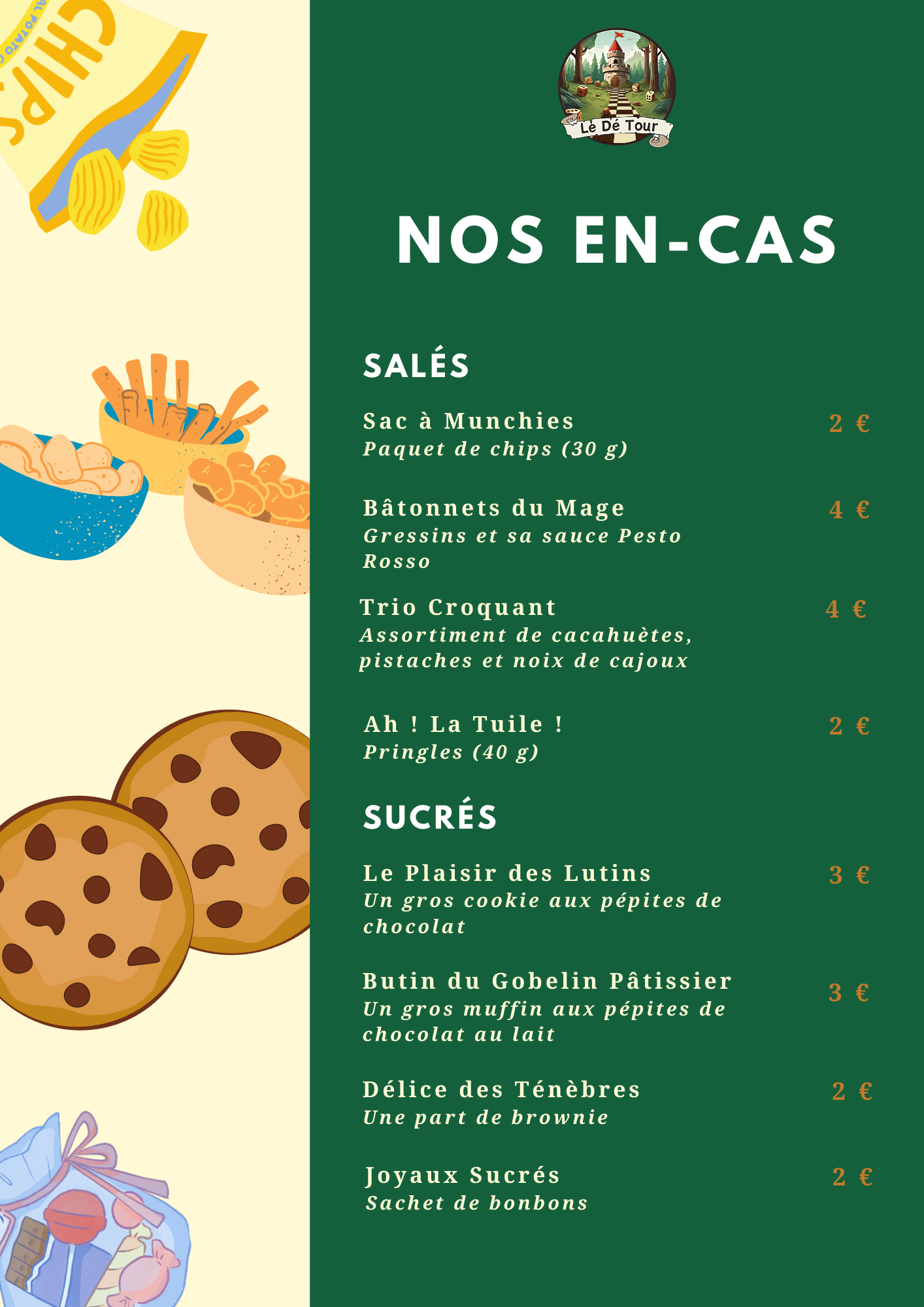 CHIPS

Le Dé Tour

NOS EN-CAS

SALÉS

Sac à Munchies 2 €
Paquet de chips (30 g)

Bâtonnets du Mage 4 €
Gressins et sa sauce Pesto Rosso

Trio Croquant 4 €
Assortiment de cacahuètes, pistaches et noix de cajoux

Ah ! La Tuile ! 2 €
Pringles (40 g)

SUCRÉS

Le Plaisir des Lutins 3 €
Un gros cookie aux pépites de chocolat

Butin du Gobelin Pâtissier 3 €
Un gros muffin aux pépites de chocolat au lait

Délice des Ténèbres 2 €
Une part de brownie

Joyaux Sucrés 2 €
Sachet de bonbons